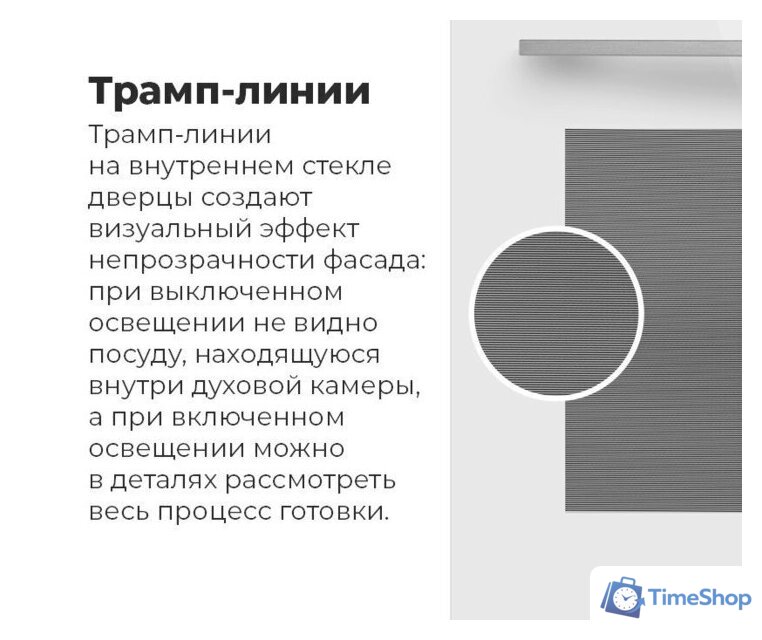 Трамп-линии

Трамп-линии на внутреннем стекле дверцы создают визуальный эффект непрозрачности фасада: при выключенном освещении не видно посуду, находящуюся внутри духовой камеры, а при включенном освещении можно в деталях рассмотреть весь процесс готовки.

TimeShop